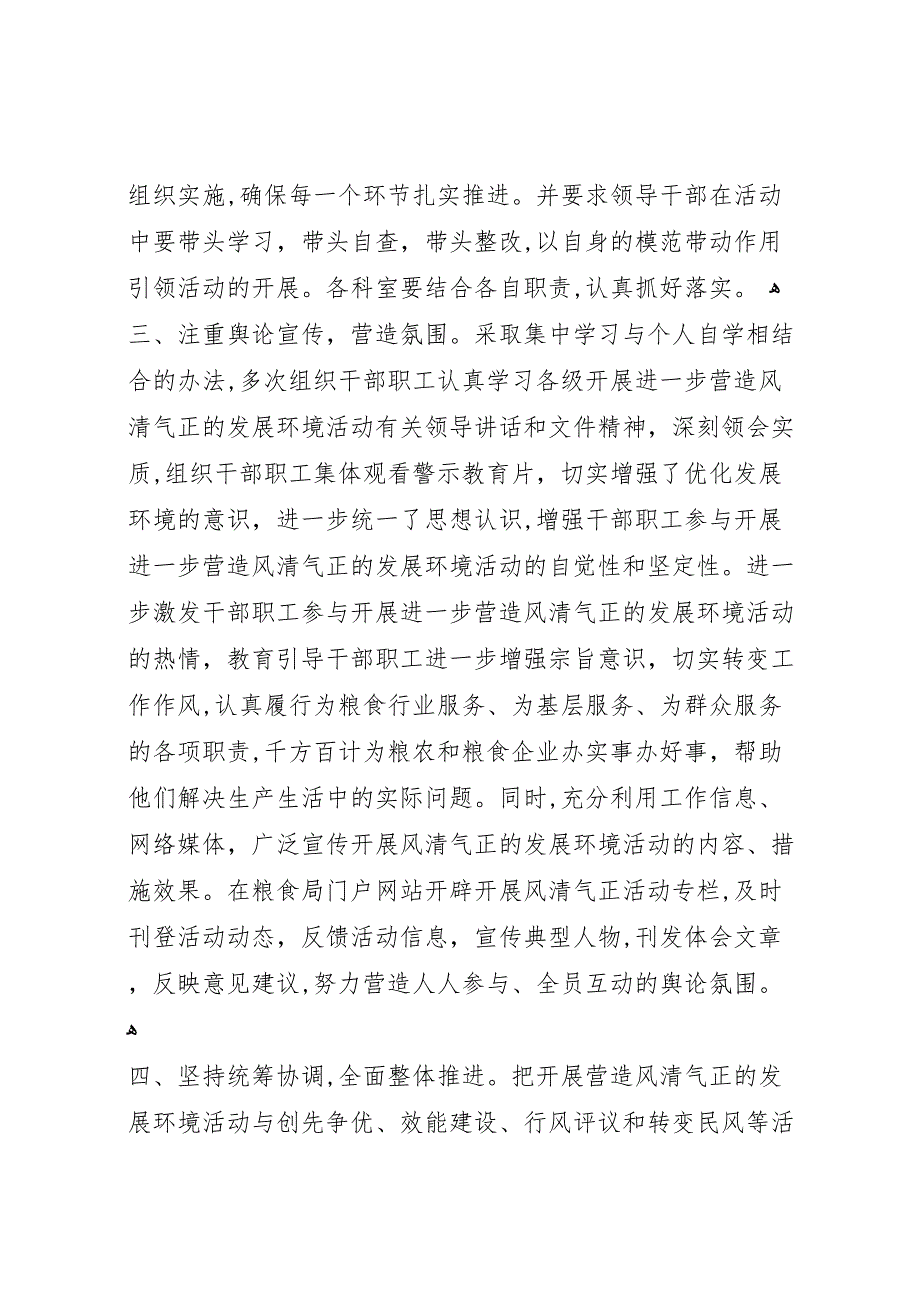 组织实施,确保每一个环节扎实推进。并要求领导干部在活动中要带头学习，带头自查，带头整改,以自身的模范带动作用引领活动的开展。各科室要结合各自职责,认真抓好落实。

三、注重舆论宣传，营造氛围。采取集中学习与个人自学相结合的办法,多次组织干部职工认真学习各级开展进一步营造风清气正的发展环境活动有关领导讲话和文件精神，深刻领会实质,组织干部职工集体观看警示教育片，切实增强了优化发展环境的意识，进一步统一了思想认识,增强干部职工参与开展进一步营造风清气正的发展环境活动的自觉性和坚定性。进一步激发干部职工参与开展进一步营造风清气正的发展环境活动的热情，教育引导干部职工进一步增强宗旨意识，切实转变工作作风,认真履行为粮食行业服务、为基层服务、为群众服务的各项职责,千方百计为粮农和粮食企业办实事办好事，帮助他们解决生产生活中的实际问题。同时,充分利用工作信息、网络媒体，广泛宣传开展风清气正的发展环境活动的内容、措施效果。在粮食局门户网站开辟开展风清气正活动专栏,及时刊登活动动态，反馈活动信息，宣传典型人物,刊发体会文章，反映意见建议,努力营造人人参与、全员互动的舆论氛围。

四、坚持统筹协调,全面整体推进。把开展营造风清气正的发展环境活动与创先争优、效能建设、行风评议和转变民风等活